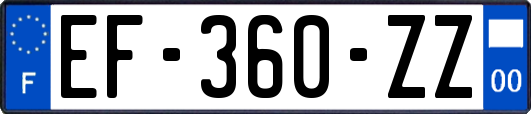 F

EF-360-ZZ

00